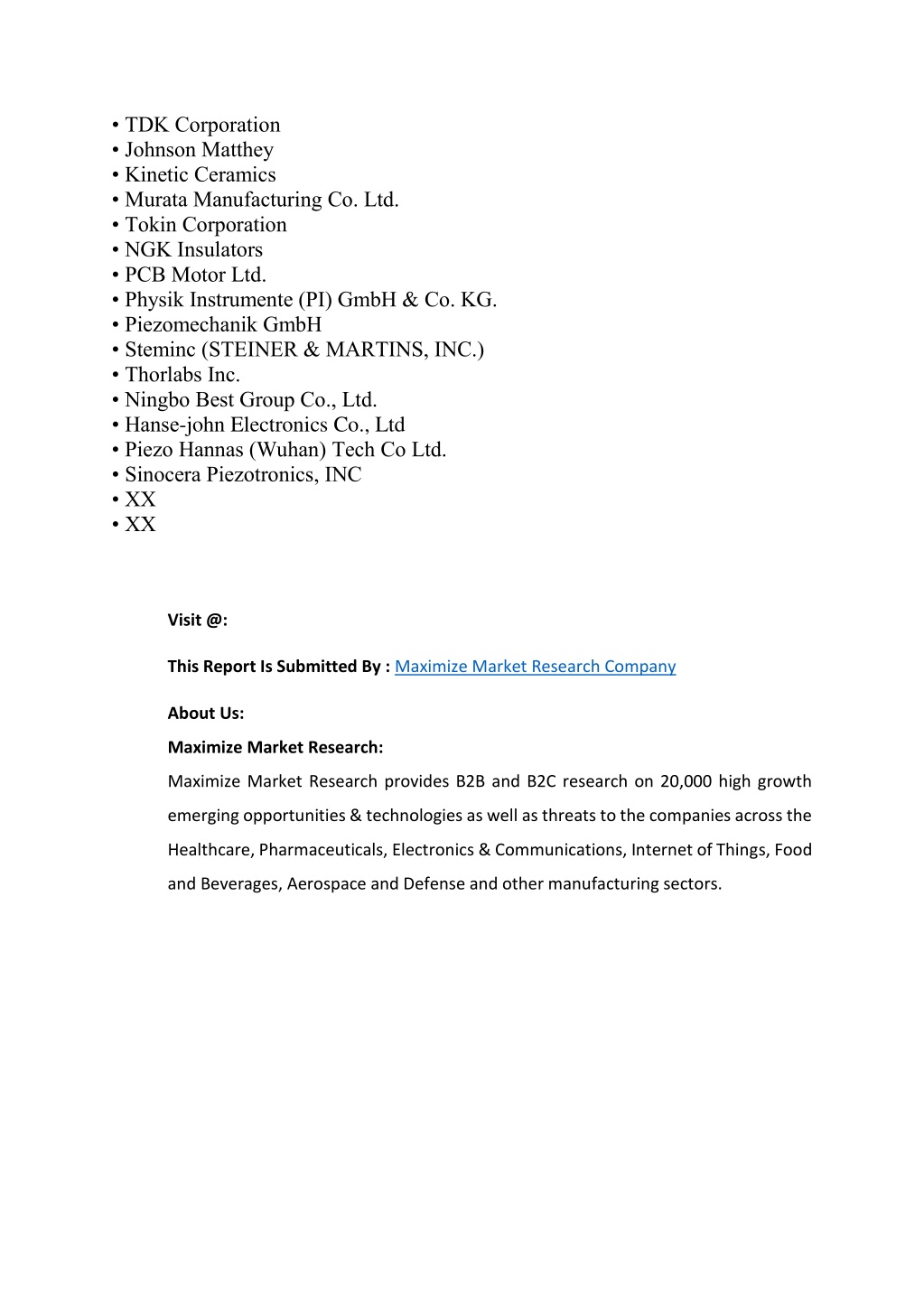 • TDK Corporation
• Johnson Matthey
• Kinetic Ceramics
• Murata Manufacturing Co. Ltd.
• Tokin Corporation
• NGK Insulators
• PCB Motor Ltd.
• Physik Instrumente (PI) GmbH & Co. KG.
• Piezomechanik GmbH
• Steminc (STEINER & MARTINS, INC.)
• Thorlabs Inc.
• Ningbo Best Group Co., Ltd.
• Hanse-john Electronics Co., Ltd
• Piezo Hannas (Wuhan) Tech Co Ltd.
• Sinocera Piezotronics, INC
• XX
• XX

Visit @:

This Report Is Submitted By : Maximize Market Research Company

About Us:

Maximize Market Research:

Maximize Market Research provides B2B and B2C research on 20,000 high growth emerging opportunities & technologies as well as threats to the companies across the Healthcare, Pharmaceuticals, Electronics & Communications, Internet of Things, Food and Beverages, Aerospace and Defense and other manufacturing sectors.